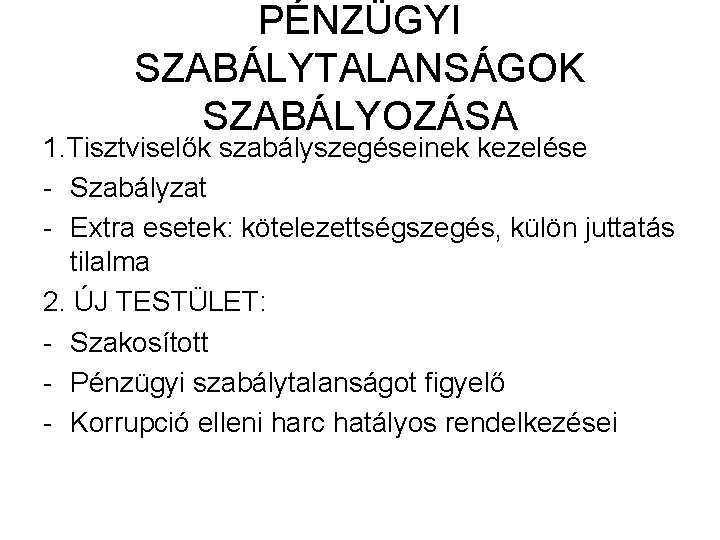 PÉNZÜGYI
SZABÁLYTALANSÁGOK
SZABÁLYOZÁSA

1.Tisztviselők szabályszegéseinek kezelése
- Szabályzat
- Extra esetek: kötelezettségszegés, külön juttatás tilalma

2. ÚJ TESTÜLET:
- Szakosított
- Pénzügyi szabálytalanságot figyelő
- Korrupció elleni harc hatályos rendelkezései